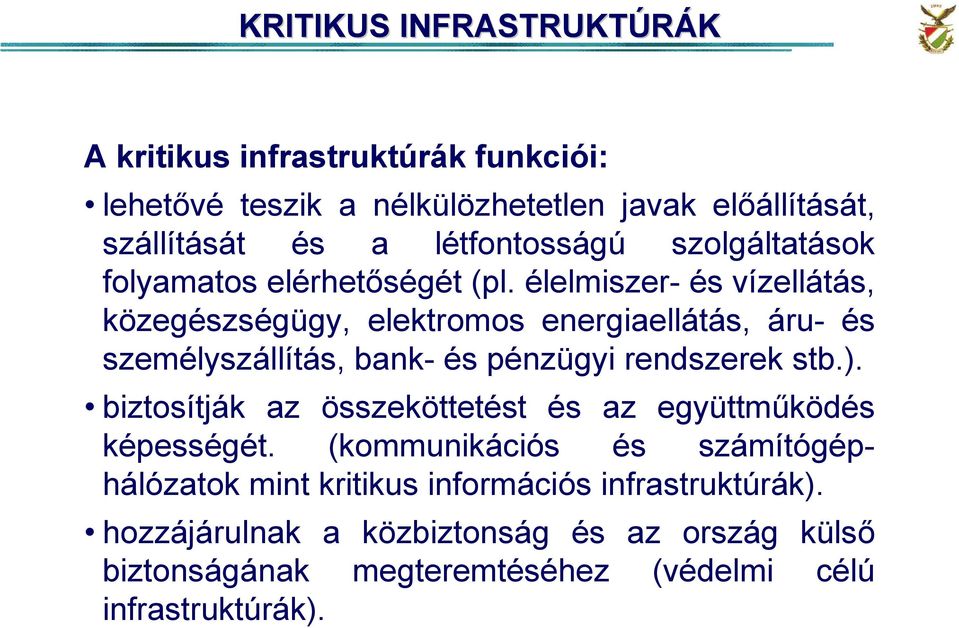 KRITIKUS INFRASTRUKTÚRÁK

A kritikus infrastruktúrák funkciói:

• lehetővé teszik a nélkülözhetetlen javak előállítását, szállítását és a létfontosságú szolgáltatások folyamatos elérhetőségét (pl. élelmiszer- és vízellátás, közegészségügy, elektromos energiaellátás, áru- és személyszállítás, bank- és pénzügyi rendszerek stb.).

• biztosítják az összeköttetést és az együttműködés képességét. (kommunikációs és számítógép-hálózatok mint kritikus információs infrastruktúrák).

• hozzájárulnak a közbiztonság és az ország külső biztonságának megteremtéséhez (védelmi célú infrastruktúrák).